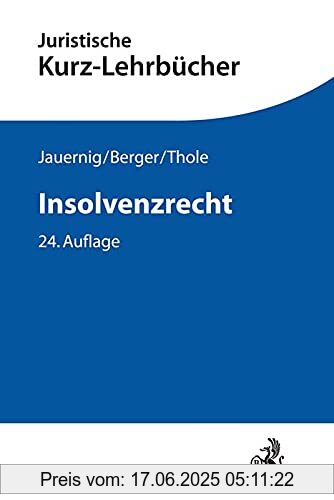 Juristische
Kurz-Lehrbücher

Jauernig/Berger/Thole

Insolvenzrecht

24. Auflage

Preis vom: 17.06.2025 05:11:22